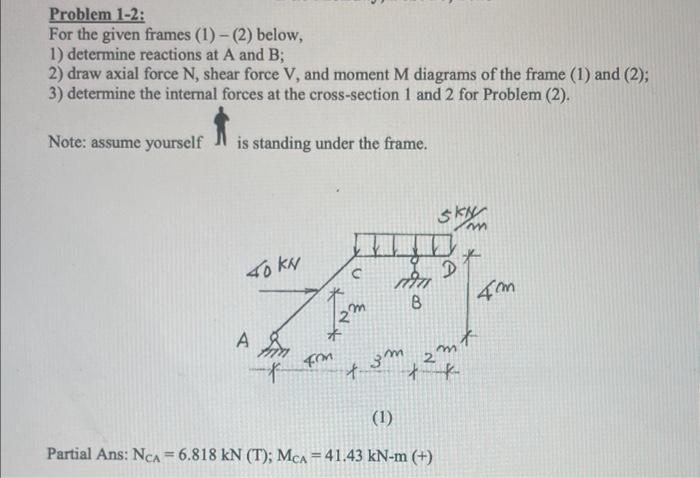 Problem 1-2:
For the given frames (1) – (2) below,
1) determine reactions at A and B;
2) draw axial force N, shear force V, and moment M diagrams of the frame (1) and (2);
3) determine the internal forces at the cross-section 1 and 2 for Problem (2).

Note: assume yourself is standing under the frame.

5 kN/m
40 kN
C
D
B
4m
2m
A
4m
3m
2m

(1)

Partial Ans: $N_{CA} = 6.818$ kN (T); $M_{CA} = 41.43$ kN-m (+)